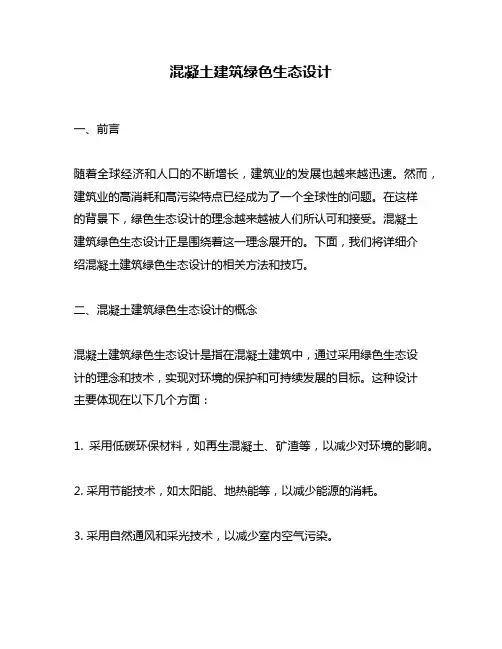 混凝土建筑绿色生态设计

一、前言

随着全球经济和人口的不断增长，建筑业的发展也越来越迅速。然而，建筑业的高消耗和高污染特点已经成为了一个全球性的问题。在这样的背景下，绿色生态设计的理念越来越被人们所认可和接受。混凝土建筑绿色生态设计正是围绕着这一理念展开的。下面，我们将详细介绍混凝土建筑绿色生态设计的相关方法和技巧。

二、混凝土建筑绿色生态设计的概念

混凝土建筑绿色生态设计是指在混凝土建筑中，通过采用绿色生态设计的理念和技术，实现对环境的保护和可持续发展的目标。这种设计主要体现在以下几个方面：

1. 采用低碳环保材料，如再生混凝土、矿渣等，以减少对环境的影响。

2. 采用节能技术，如太阳能、地热能等，以减少能源的消耗。

3. 采用自然通风和采光技术，以减少室内空气污染。